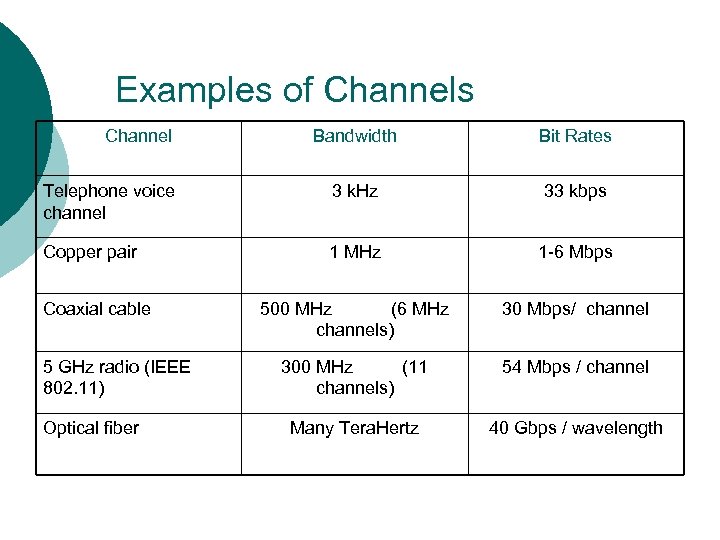 Examples of Channels

| Channel | Bandwidth | Bit Rates |
|---|---|---|
| Telephone voice channel | 3 kHz | 33 kbps |
| Copper pair | 1 MHz | 1-6 Mbps |
| Coaxial cable | 500 MHz (6 MHz channels) | 30 Mbps/ channel |
| 5 GHz radio (IEEE 802.11) | 300 MHz (11 channels) | 54 Mbps / channel |
| Optical fiber | Many TeraHertz | 40 Gbps / wavelength |